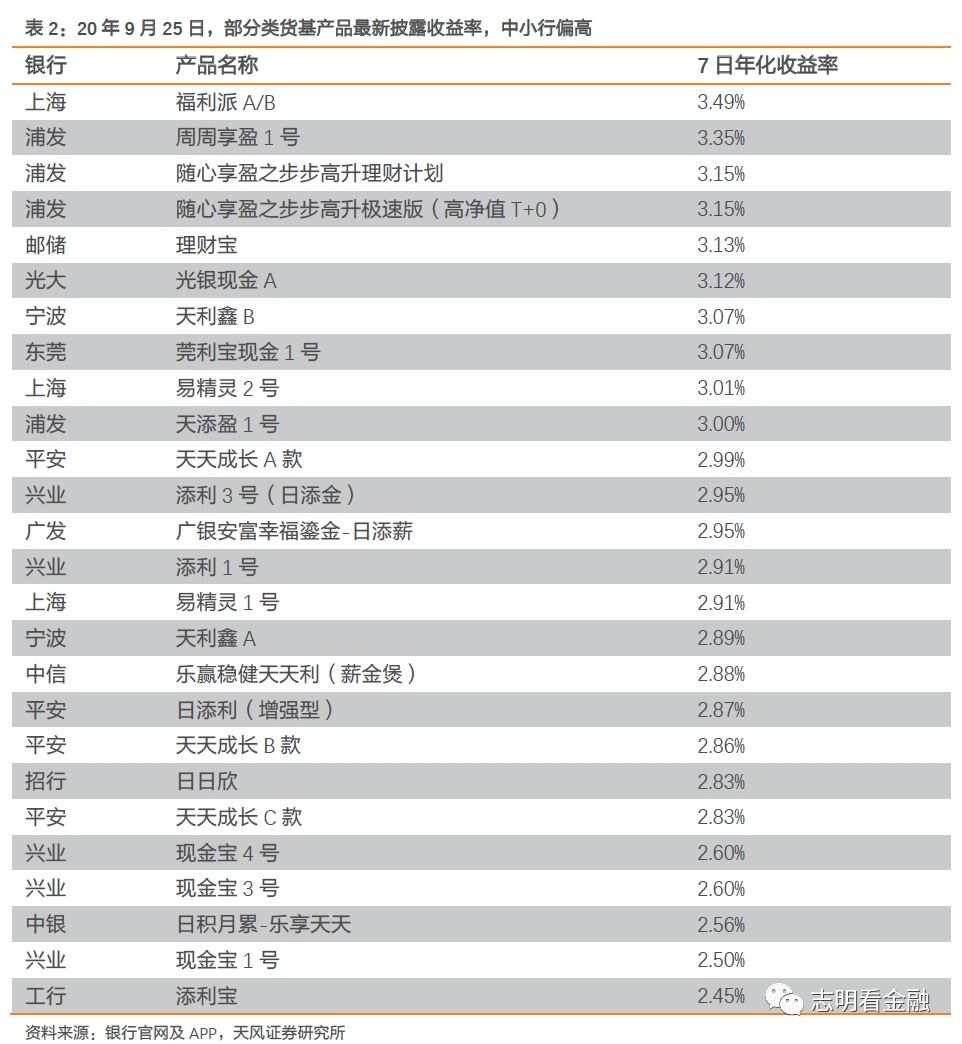 表 2：20 年 9 月 25 日，部分类货基产品最新披露收益率，中小行偏高

| 银行 | 产品名称 | 7 日年化收益率 |
|---|---|---|
| 上海 | 福利派 A/B | 3.49% |
| 浦发 | 周周享盈 1 号 | 3.35% |
| 浦发 | 随心享盈之步步高升理财计划 | 3.15% |
| 浦发 | 随心享盈之步步高升极速版（高净值 T+0） | 3.15% |
| 邮储 | 理财宝 | 3.13% |
| 光大 | 光银现金 A | 3.12% |
| 宁波 | 天利鑫 B | 3.07% |
| 东莞 | 莞利宝现金 1 号 | 3.07% |
| 上海 | 易精灵 2 号 | 3.01% |
| 浦发 | 天添盈 1 号 | 3.00% |
| 平安 | 天天成长 A 款 | 2.99% |
| 兴业 | 添利 3 号（日添金） | 2.95% |
| 广发 | 广银安富幸福鎏金-日添薪 | 2.95% |
| 兴业 | 添利 1 号 | 2.91% |
| 上海 | 易精灵 1 号 | 2.91% |
| 宁波 | 天利鑫 A | 2.89% |
| 中信 | 乐赢稳健天天利（薪金煲） | 2.88% |
| 平安 | 日添利（增强型） | 2.87% |
| 平安 | 天天成长 B 款 | 2.86% |
| 招行 | 日日欣 | 2.83% |
| 平安 | 天天成长 C 款 | 2.83% |
| 兴业 | 现金宝 4 号 | 2.60% |
| 兴业 | 现金宝 3 号 | 2.60% |
| 中银 | 日积月累-乐享天天 | 2.56% |
| 兴业 | 现金宝 1 号 | 2.50% |
| 工行 | 添利宝 | 2.45% |

志明看金融

资料来源：银行官网及 APP，天风证券研究所